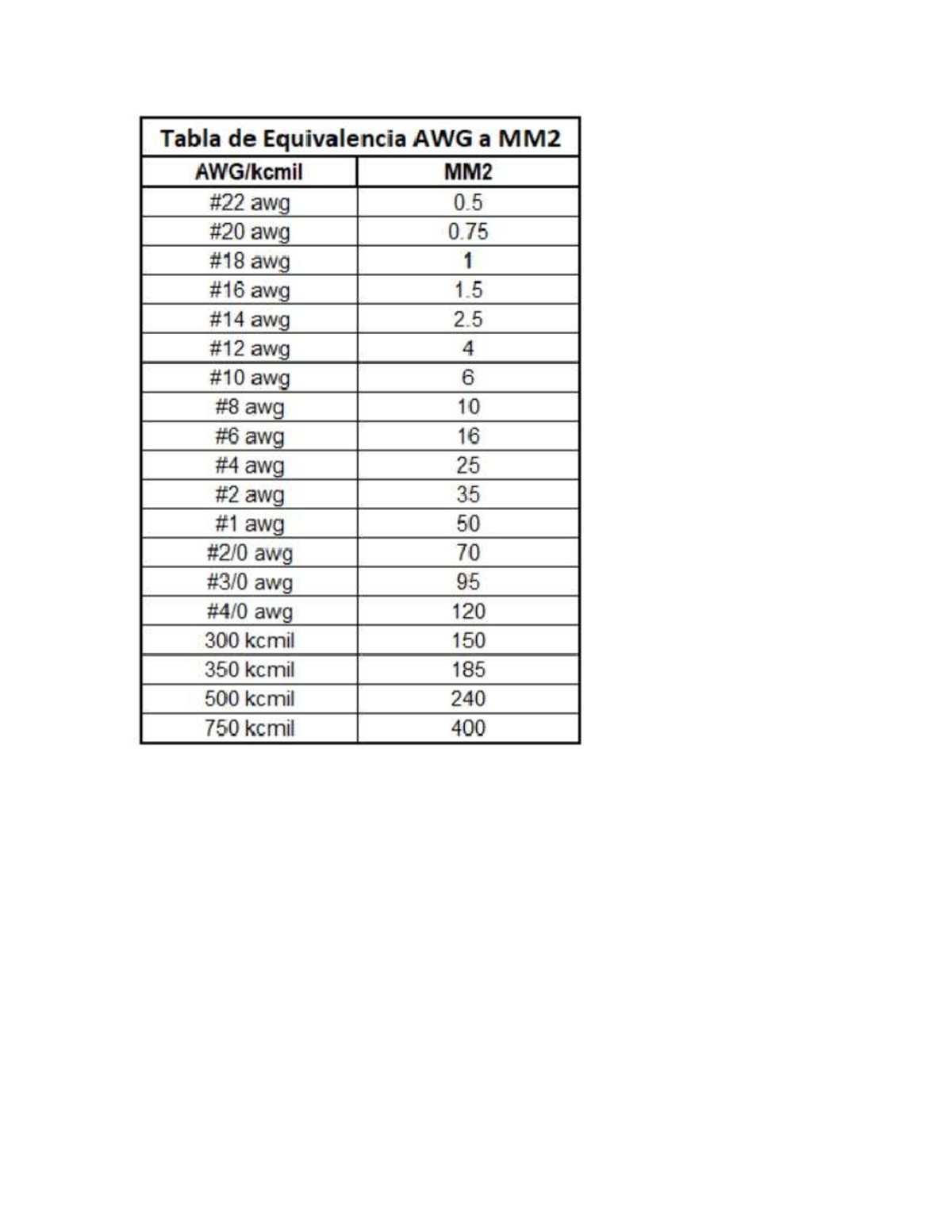 Tabla de Equivalencia AWG a MM2

| AWG/kcmil | MM2 |
|---|---|
| #22 awg | 0.5 |
| #20 awg | 0.75 |
| #18 awg | 1 |
| #16 awg | 1.5 |
| #14 awg | 2.5 |
| #12 awg | 4 |
| #10 awg | 6 |
| #8 awg | 10 |
| #6 awg | 16 |
| #4 awg | 25 |
| #2 awg | 35 |
| #1 awg | 50 |
| #2/0 awg | 70 |
| #3/0 awg | 95 |
| #4/0 awg | 120 |
| 300 kcmil | 150 |
| 350 kcmil | 185 |
| 500 kcmil | 240 |
| 750 kcmil | 400 |